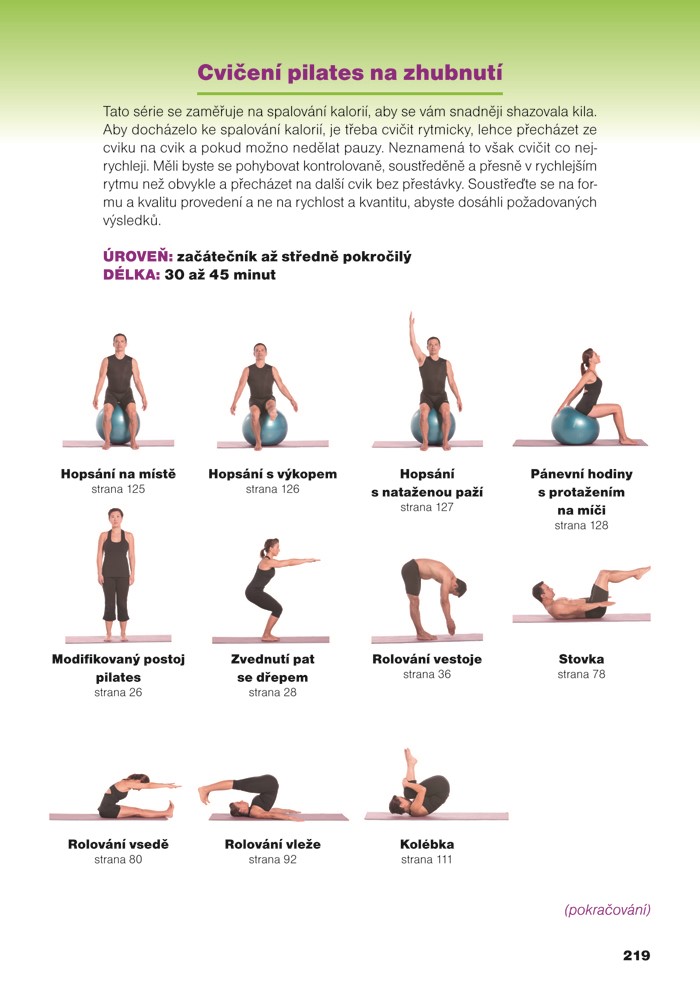 Cvičení pilates na zhubnutí

Tato série se zaměřuje na spalování kalorií, aby se vám snadněji shazovala kila. Aby docházelo ke spalování kalorií, je třeba cvičit rytmicky, lehce přecházet ze cviku na cvik a pokud možno nedělat pauzy. Neznamená to však cvičit co nejrychleji. Měli byste se pohybovat kontrolovaně, soustředěně a přesně v rychlejším rytmu než obvykle a přecházet na další cvik bez přestávky. Soustřeďte se na formu a kvalitu provedení a ne na rychlost a kvantitu, abyste dosáhli požadovaných výsledků.

ÚROVEŇ: začátečník až středně pokročilý
DÉLKA: 30 až 45 minut

Hopsání na místě
strana 125

Hopsání s výkopem
strana 126

Hopsání
s nataženou paží
strana 127

Pánevní hodiny
s protažením
na míči
strana 128

Modifikovaný postoj
pilates
strana 26

Zvednutí pat
se dřepem
strana 28

Rolování vestoje
strana 36

Stovka
strana 78

Rolování vsedě
strana 80

Rolování vleže
strana 92

Kolébka
strana 111

(pokračování)

219